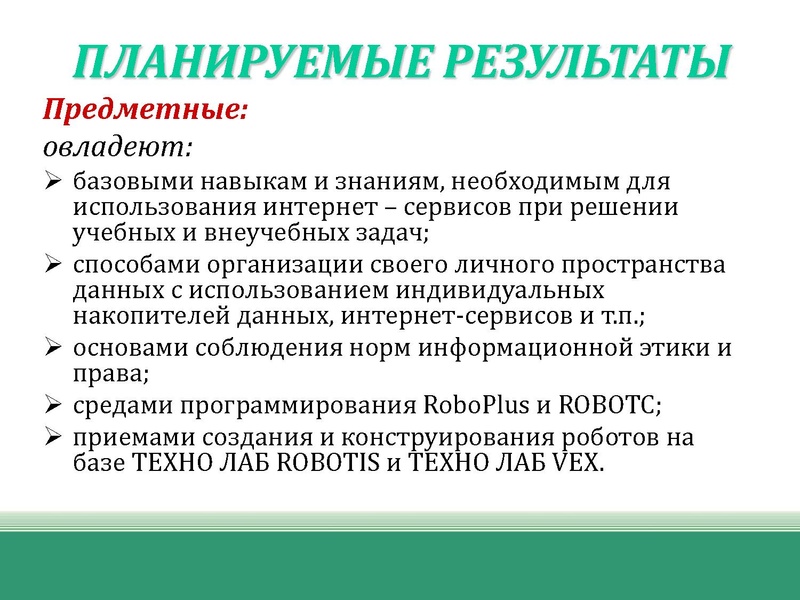 ПЛАНИРУЕМЫЕ РЕЗУЛЬТАТЫ

Предметные:

овладеют:

➢ базовыми навыкам и знаниям, необходимым для использования интернет – сервисов при решении учебных и внеучебных задач;

➢ способами организации своего личного пространства данных с использованием индивидуальных накопителей данных, интернет-сервисов и т.п.;

➢ основами соблюдения норм информационной этики и права;

➢ средами программирования RoboPlus и ROBOTC;

➢ приемами создания и конструирования роботов на базе ТЕХНО ЛАБ ROBOTIS и ТЕХНО ЛАБ VEX.